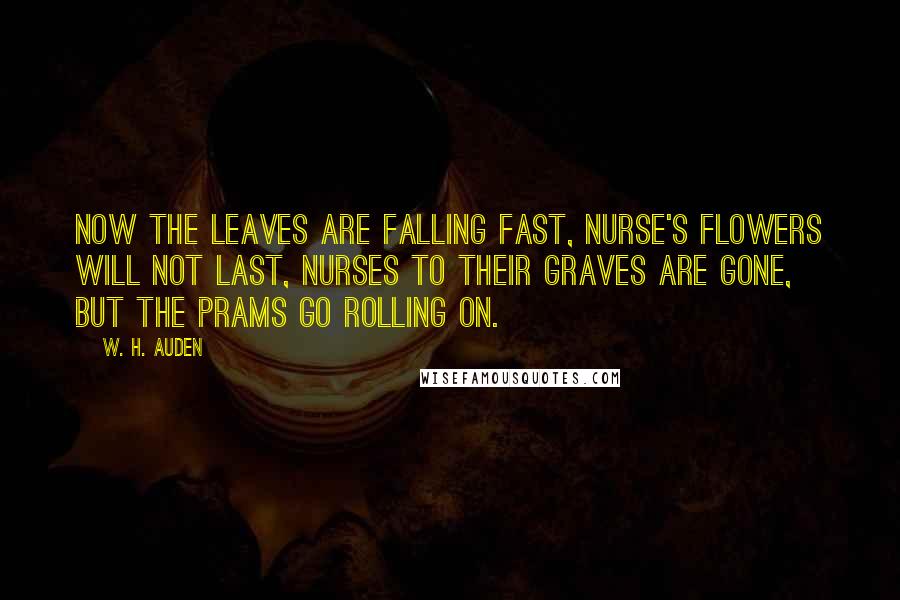 NOW THE LEAVES ARE FALLING FAST, NURSE'S FLOWERS WILL NOT LAST, NURSES TO THEIR GRAVES ARE GONE, BUT THE PRAMS GO ROLLING ON.

W. H. AUDEN

WISEFAMOUSQUOTES.COM